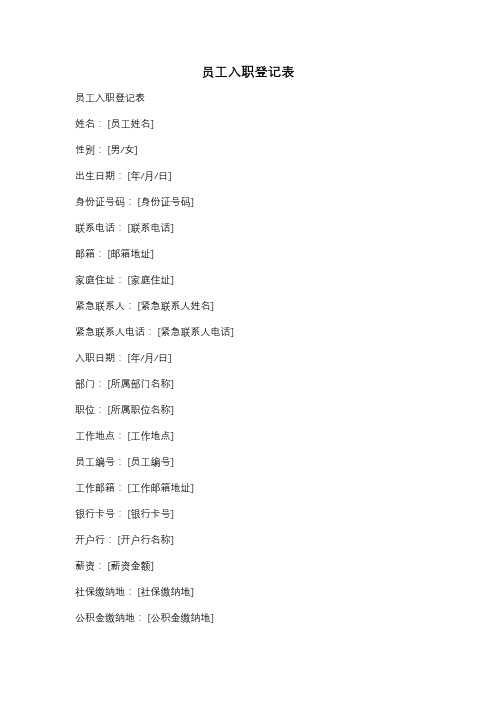 员工入职登记表

员工入职登记表

姓名：[员工姓名]

性别：[男/女]

出生日期：[年/月/日]

身份证号码：[身份证号码]

联系电话：[联系电话]

邮箱：[邮箱地址]

家庭住址：[家庭住址]

紧急联系人：[紧急联系人姓名]

紧急联系人电话：[紧急联系人电话]

入职日期：[年/月/日]

部门：[所属部门名称]

职位：[所属职位名称]

工作地点：[工作地点]

员工编号：[员工编号]

工作邮箱：[工作邮箱地址]

银行卡号：[银行卡号]

开户行：[开户行名称]

薪资：[薪资金额]

社保缴纳地：[社保缴纳地]

公积金缴纳地：[公积金缴纳地]